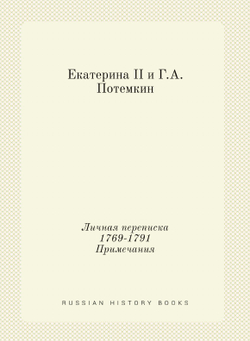 Екатерина II и Г.А. Потемкин

Личная переписка
1769-1791
Примечания

RUSSIAN HISTORY BOOKS